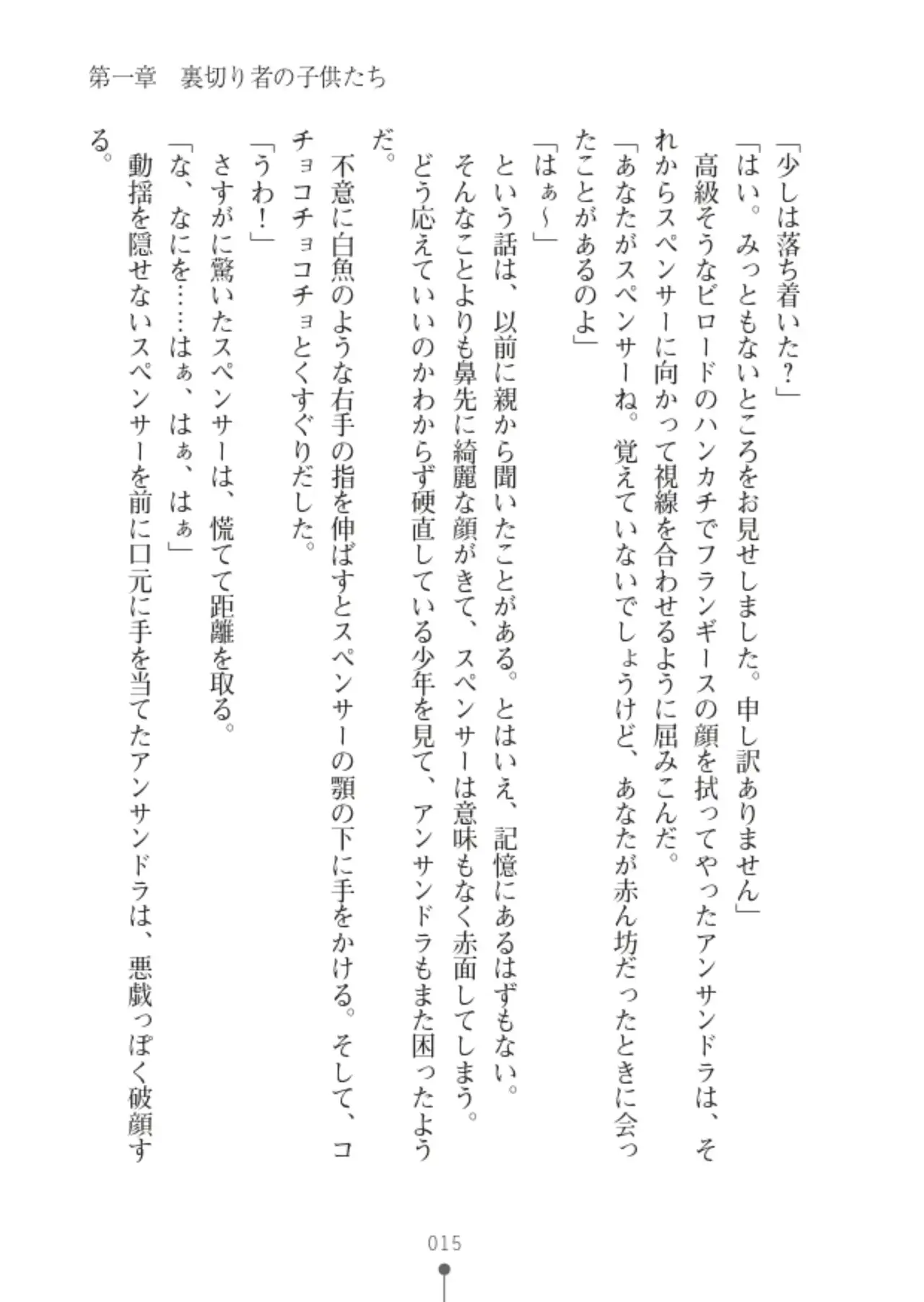 第一章　裏切り者の子供たち

「少しは落ち着いた？」
「はい。みっともないところをお見せしました。申し訳ありません」
高級そうなビロードのハンカチでフランギースの顔を拭ってやったアンサンドラは、それからスペンサーに向かって視線を合わせるように屈みこんだ。
「あなたがスペンサーね。覚えていないでしょうけど、あなたが赤ん坊だったときに会ったことがあるのよ」
「はぁ～」
という話は、以前に親から聞いたことがある。とはいえ、記憶にあるはずもない。
そんなことよりも鼻先に綺麗な顔がきて、スペンサーは意味もなく赤面してしまう。
どう応えていいのかわからず硬直している少年を見て、アンサンドラもまた困ったようだ。
不意に白魚のような右手の指を伸ばすとスペンサーの顎の下に手をかける。そして、コチョコチョコチョとくすぐりだした。
「うわ！」
さすがに驚いたスペンサーは、慌てて距離を取る。
「な、なにを……はぁ、はぁ、はぁ」
動揺を隠せないスペンサーを前に口元に手を当てたアンサンドラは、悪戯っぽく破顔する。

015